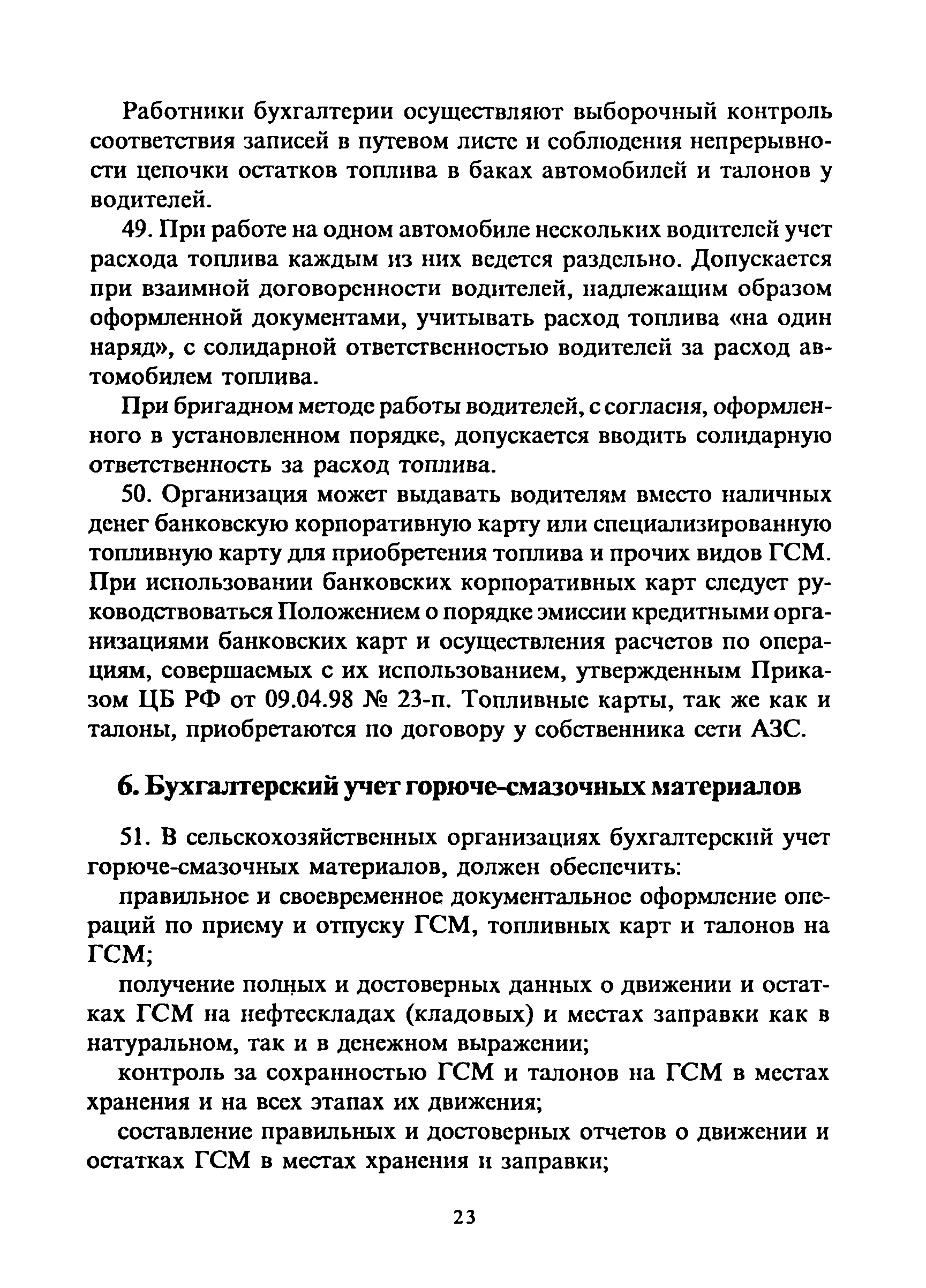 Работники бухгалтерии осуществляют выборочный контроль соответствия записей в путевом листе и соблюдения непрерывности цепочки остатков топлива в баках автомобилей и талонов у водителей.

49. При работе на одном автомобиле нескольких водителей учет расхода топлива каждым из них ведется раздельно. Допускается при взаимной договоренности водителей, надлежащим образом оформленной документами, учитывать расход топлива «на один наряд», с солидарной ответственностью водителей за расход автомобилем топлива.

При бригадном методе работы водителей, с согласия, оформленного в установленном порядке, допускается вводить солидарную ответственность за расход топлива.

50. Организация может выдавать водителям вместо наличных денег банковскую корпоративную карту или специализированную топливную карту для приобретения топлива и прочих видов ГСМ. При использовании банковских корпоративных карт следует руководствоваться Положением о порядке эмиссии кредитными организациями банковских карт и осуществления расчетов по операциям, совершаемых с их использованием, утвержденным Приказом ЦБ РФ от 09.04.98 № 23-п. Топливные карты, так же как и талоны, приобретаются по договору у собственника сети АЗС.

6. Бухгалтерский учет горюче-смазочных материалов

51. В сельскохозяйственных организациях бухгалтерский учет горюче-смазочных материалов, должен обеспечить:

правильное и своевременное документальное оформление операций по приему и отпуску ГСМ, топливных карт и талонов на ГСМ;

получение полных и достоверных данных о движении и остатках ГСМ на нефтескладах (кладовых) и местах заправки как в натуральном, так и в денежном выражении;

контроль за сохранностью ГСМ и талонов на ГСМ в местах хранения и на всех этапах их движения;

составление правильных и достоверных отчетов о движении и остатках ГСМ в местах хранения и заправки;

23